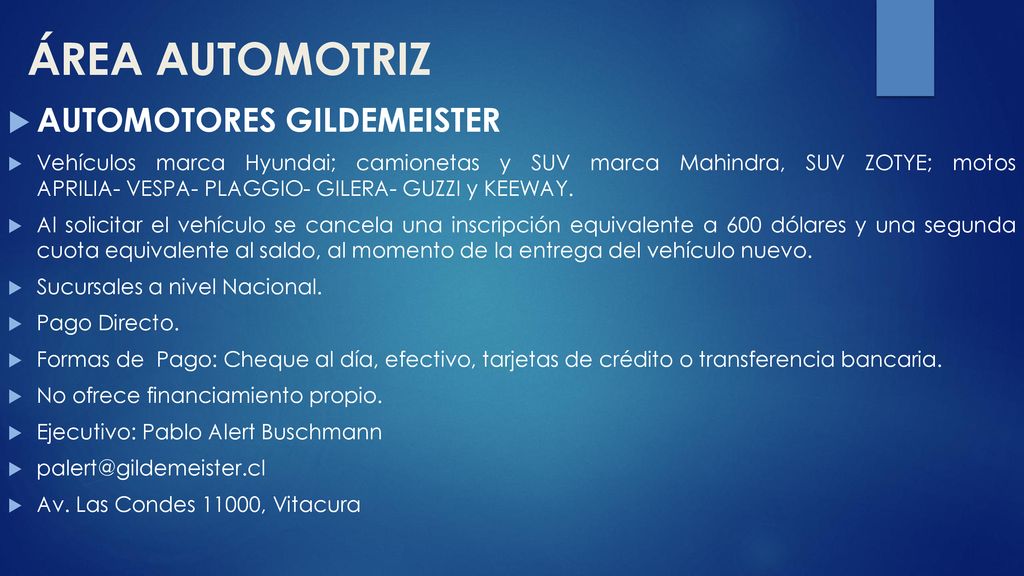 ÁREA AUTOMOTRIZ

AUTOMOTORES GILDEMEISTER

Vehículos marca Hyundai; camionetas y SUV marca Mahindra, SUV ZOTYE; motos APRILIA- VESPA- PLAGGIO- GILERA- GUZZI y KEEWAY.

Al solicitar el vehículo se cancela una inscripción equivalente a 600 dólares y una segunda cuota equivalente al saldo, al momento de la entrega del vehículo nuevo.

Sucursales a nivel Nacional.

Pago Directo.

Formas de Pago: Cheque al día, efectivo, tarjetas de crédito o transferencia bancaria.

No ofrece financiamiento propio.

Ejecutivo: Pablo Alert Buschmann

palert@gildemeister.cl

Av. Las Condes 11000, Vitacura